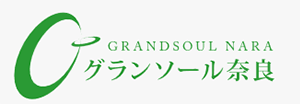 GRANDSOUL NARA
グランソール奈良